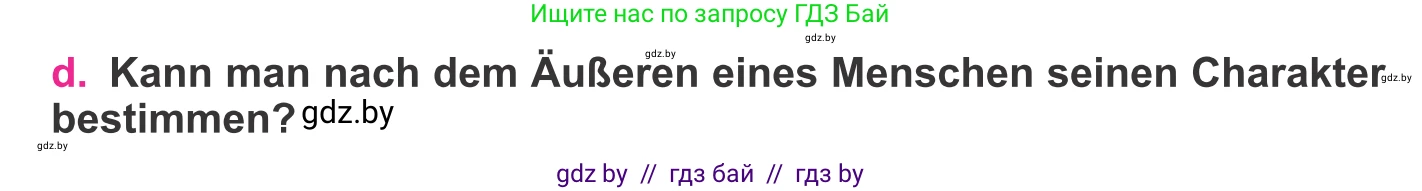 Ищите нас по запросу ГДЗ Бай

gdz.by gdz.by

d. Kann man nach dem Äußeren eines Menschen seinen Charakter bestimmen? gdz.by gdz.by

gdz.by

gdz by // гдз бай // гдз by